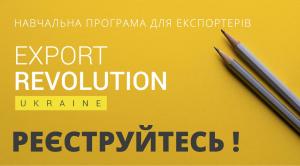 НАВЧАЛЬНА ПРОГРАМА ДЛЯ ЕКСПОРТЕРІВ

EXPORT
REVOLUTION
UKRAINE

РЕЄСТРУЙТЕСЬ !